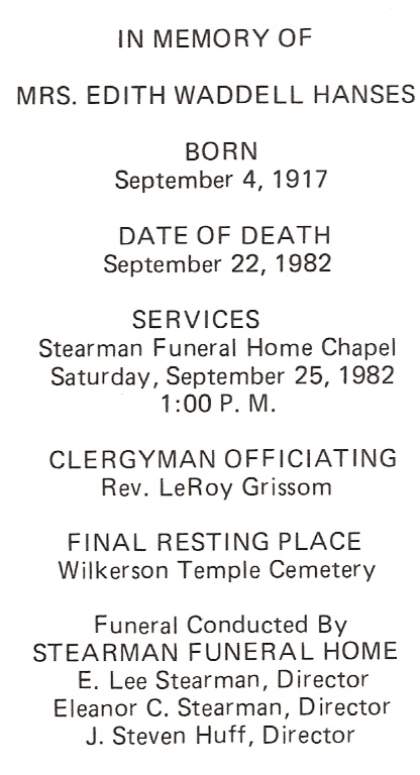 IN MEMORY OF

MRS. EDITH WADDELL HANSES

BORN
September 4, 1917

DATE OF DEATH
September 22, 1982

SERVICES
Stearman Funeral Home Chapel
Saturday, September 25, 1982
1:00 P. M.

CLERGYMAN OFFICIATING
Rev. LeRoy Grissom

FINAL RESTING PLACE
Wilkerson Temple Cemetery

Funeral Conducted By
STEARMAN FUNERAL HOME
E. Lee Stearman, Director
Eleanor C. Stearman, Director
J. Steven Huff, Director